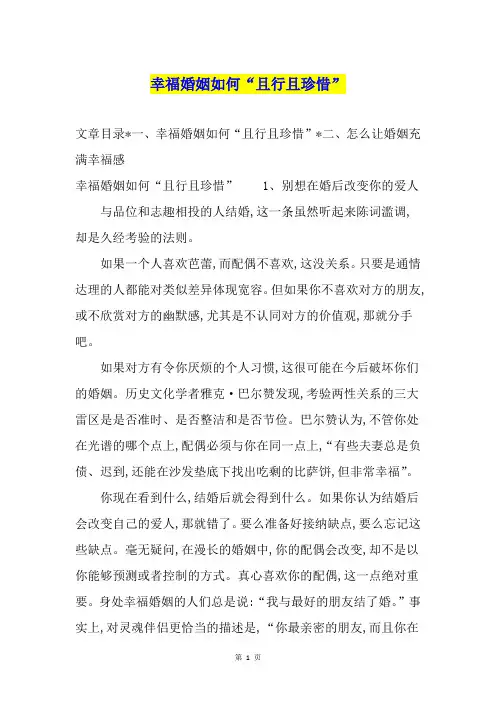 幸福婚姻如何“且行且珍惜”

文章目录*一、幸福婚姻如何“且行且珍惜”*二、怎么让婚姻充满幸福感

幸福婚姻如何“且行且珍惜”　　1、别想在婚后改变你的爱人

与品位和志趣相投的人结婚，这一条虽然听起来陈词滥调，却是久经考验的法则。

如果一个人喜欢芭蕾，而配偶不喜欢，这没关系。只要是通情达理的人都能对类似差异体现宽容。但如果你不喜欢对方的朋友，或不欣赏对方的幽默感，尤其是不认同对方的价值观，那就分手吧。

如果对方有令你厌烦的个人习惯，这很可能在今后破坏你们的婚姻。历史文化学者雅克·巴尔赞发现，考验两性关系的三大雷区是是否准时、是否整洁和是否节俭。巴尔赞认为，不管你处在光谱的哪个点上，配偶必须与你在同一点上，“有些夫妻总是负债、迟到，还能在沙发垫底下找出吃剩的比萨饼，但非常幸福”。

你现在看到什么，结婚后就会得到什么。如果你认为结婚后会改变自己的爱人，那就错了。要么准备好接纳缺点，要么忘记这些缺点。毫无疑问，在漫长的婚姻中，你的配偶会改变，却不是以你能够预测或者控制的方式。真心喜欢你的配偶，这一点绝对重要。身处幸福婚姻的人们总是说：“我与最好的朋友结了婚。”事实上，对灵魂伴侣更恰当的描述是，“你最亲密的朋友，而且你在

第 1 页